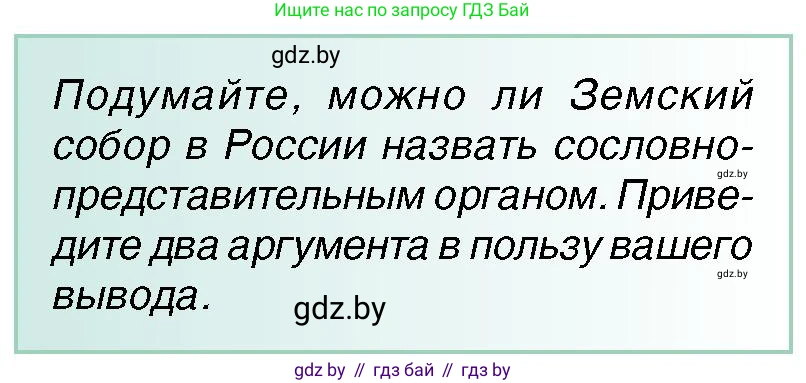 Ищите нас по запросу ГДЗ Бай

gdz.by

Подумайте, можно ли Земский собор в России назвать сословно-представительным органом. Приведите два аргумента в пользу вашего вывода.

gdz.by

gdz.by

gdz.by

gdz by // гдз бай // гдз by